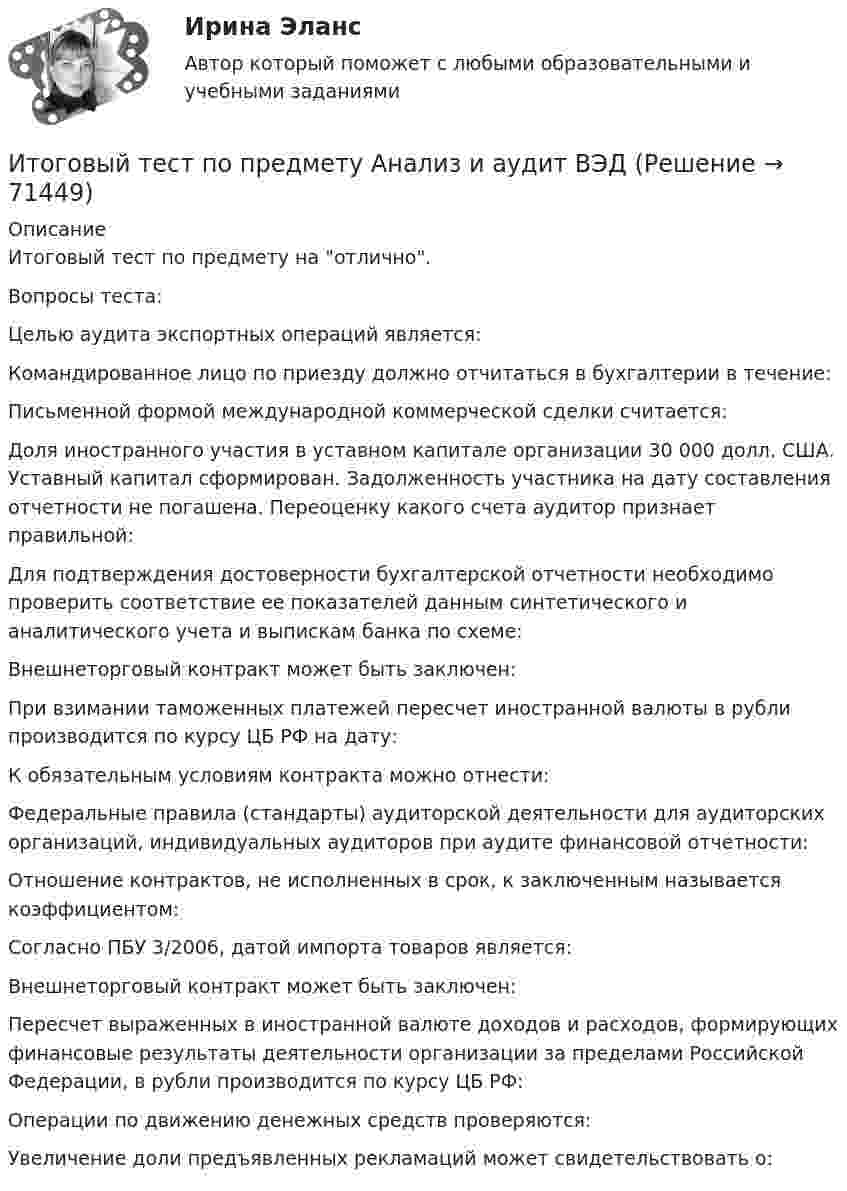 Ирина Эланс
Автор который поможет с любыми образовательными и учебными заданиями

Итоговый тест по предмету Анализ и аудит ВЭД (Решение → 71449)

Описание
Итоговый тест по предмету на "отлично".

Вопросы теста:

Целью аудита экспортных операций является:

Командированное лицо по приезду должно отчитаться в бухгалтерии в течение:

Письменной формой международной коммерческой сделки считается:

Доля иностранного участия в уставном капитале организации 30 000 долл. США. Уставный капитал сформирован. Задолженность участника на дату составления отчетности не погашена. Переоценку какого счета аудитор признает правильной:

Для подтверждения достоверности бухгалтерской отчетности необходимо проверить соответствие ее показателей данным синтетического и аналитического учета и выпискам банка по схеме:

Внешнеторговый контракт может быть заключен:

При взимании таможенных платежей пересчет иностранной валюты в рубли производится по курсу ЦБ РФ на дату:

К обязательным условиям контракта можно отнести:

Федеральные правила (стандарты) аудиторской деятельности для аудиторских организаций, индивидуальных аудиторов при аудите финансовой отчетности:

Отношение контрактов, не исполненных в срок, к заключенным называется коэффициентом:

Согласно ПБУ 3/2006, датой импорта товаров является:

Внешнеторговый контракт может быть заключен:

Пересчет выраженных в иностранной валюте доходов и расходов, формирующих финансовые результаты деятельности организации за пределами Российской Федерации, в рубли производится по курсу ЦБ РФ:

Операции по движению денежных средств проверяются:

Увеличение доли предъявленных рекламаций может свидетельствовать о: